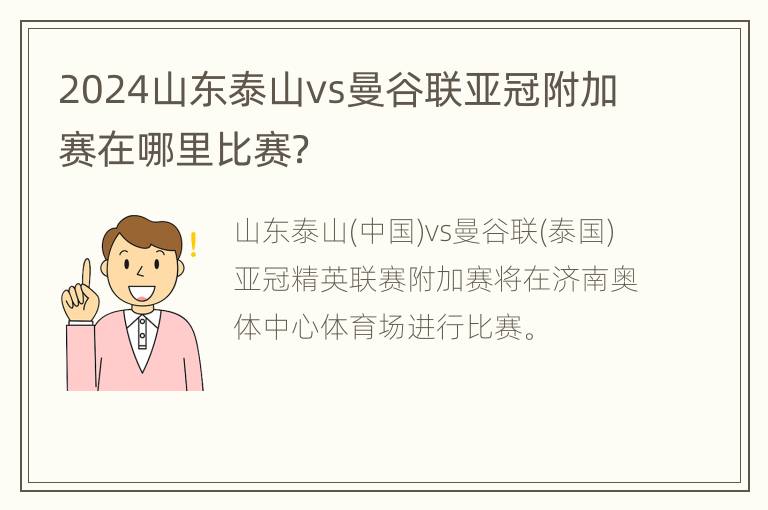 2024山东泰山vs曼谷联亚冠附加赛在哪里比赛?

山东泰山(中国)vs曼谷联(泰国)亚冠精英联赛附加赛将在济南奥体中心体育场进行比赛。